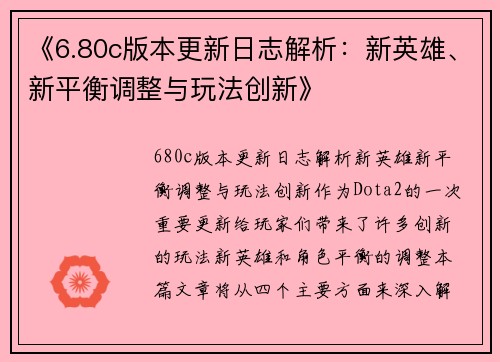 《6.80c版本更新日志解析：新英雄、新平衡调整与玩法创新》

680c版本更新日志解析新英雄新平衡调整与玩法创新作为Dota2的一次重要更新给玩家们带来了许多创新的玩法新英雄和角色平衡的调整本篇文章将从四个主要方面来深入解